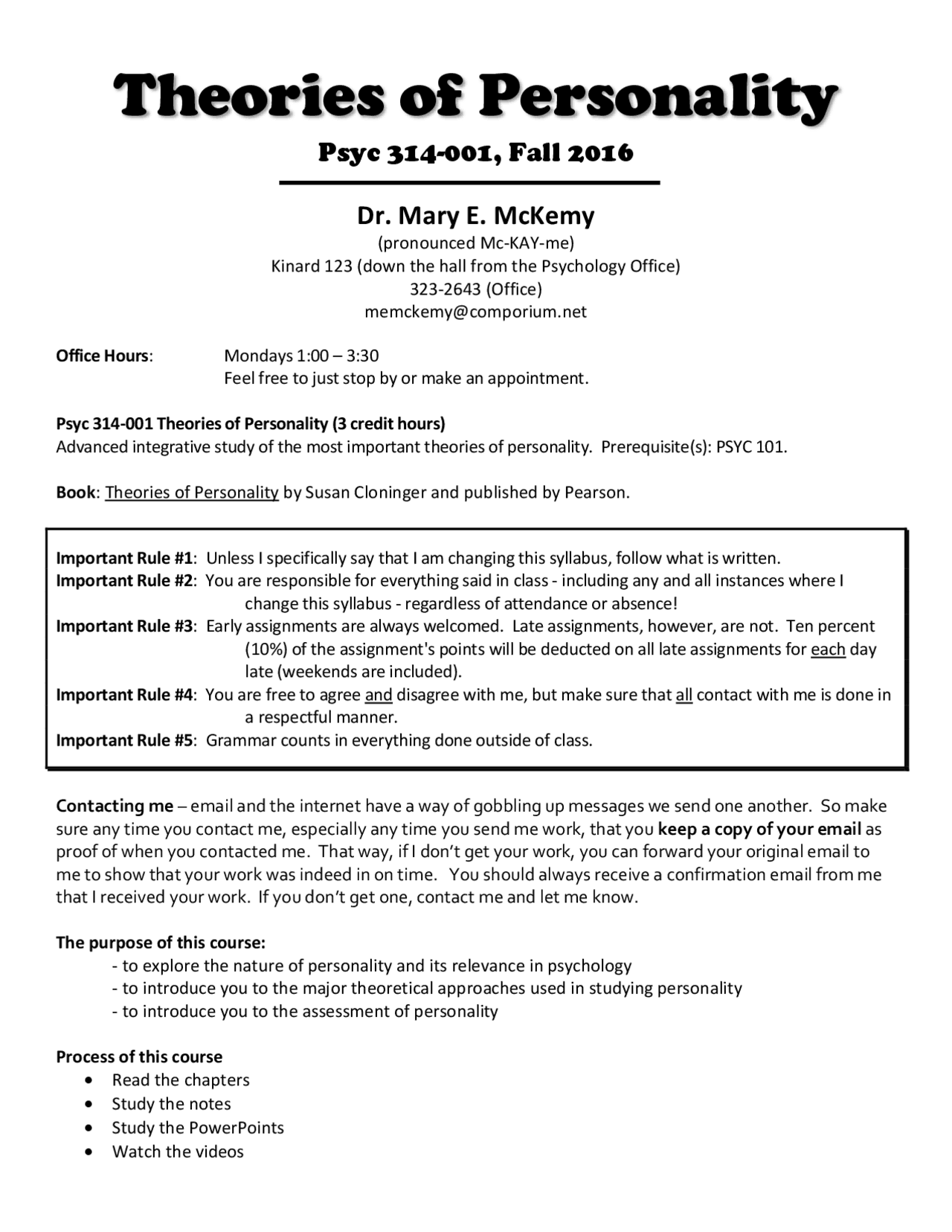 Theories of Personality

Psyc 314-001, Fall 2016

Dr. Mary E. McKemy
(pronounced Mc-KAY-me)
Kinard 123 (down the hall from the Psychology Office)
323-2643 (Office)
memckemy@comporium.net

Office Hours: Mondays 1:00 – 3:30
Feel free to just stop by or make an appointment.

Psyc 314-001 Theories of Personality (3 credit hours)
Advanced integrative study of the most important theories of personality. Prerequisite(s): PSYC 101.

Book: Theories of Personality by Susan Cloninger and published by Pearson.

Important Rule #1: Unless I specifically say that I am changing this syllabus, follow what is written.
Important Rule #2: You are responsible for everything said in class - including any and all instances where I change this syllabus - regardless of attendance or absence!
Important Rule #3: Early assignments are always welcomed. Late assignments, however, are not. Ten percent (10%) of the assignment's points will be deducted on all late assignments for each day late (weekends are included).
Important Rule #4: You are free to agree and disagree with me, but make sure that all contact with me is done in a respectful manner.
Important Rule #5: Grammar counts in everything done outside of class.

Contacting me – email and the internet have a way of gobbling up messages we send one another. So make sure any time you contact me, especially any time you send me work, that you keep a copy of your email as proof of when you contacted me. That way, if I don't get your work, you can forward your original email to me to show that your work was indeed in on time. You should always receive a confirmation email from me that I received your work. If you don't get one, contact me and let me know.

The purpose of this course:
- to explore the nature of personality and its relevance in psychology
- to introduce you to the major theoretical approaches used in studying personality
- to introduce you to the assessment of personality

Process of this course
• Read the chapters
• Study the notes
• Study the PowerPoints
• Watch the videos